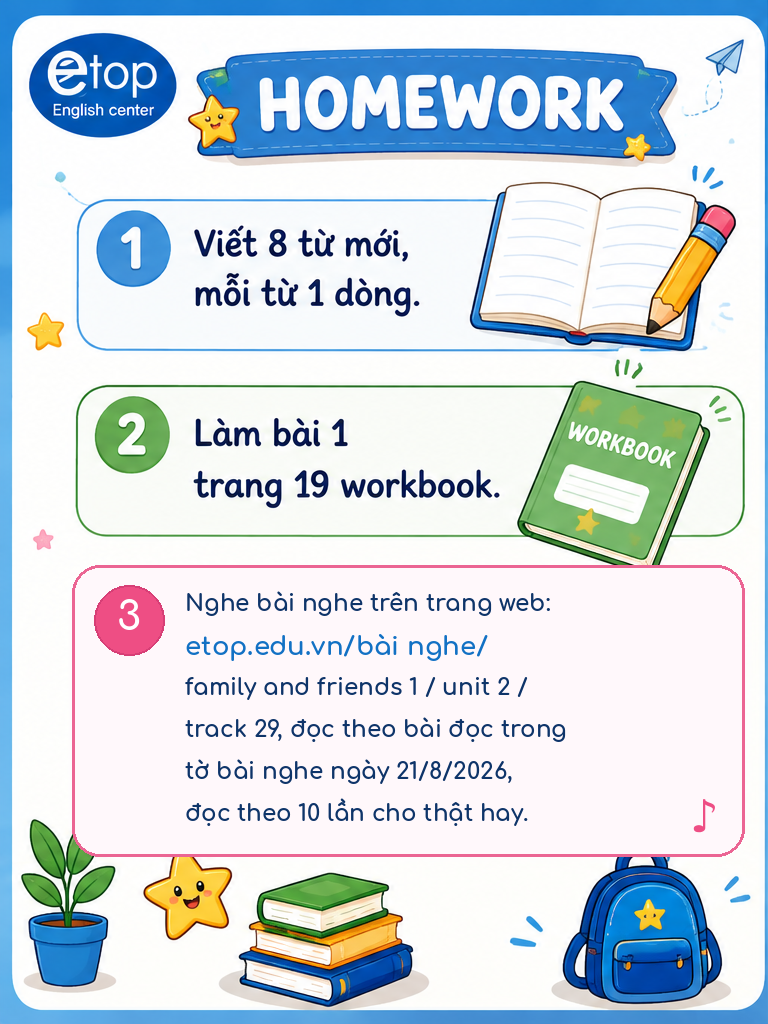 etop
English center

HOMEWORK

1 Viết 8 từ mới, mỗi từ 1 dòng.

2 Làm bài 1 trang 19 workbook.

WORKBOOK

3 Nghe bài nghe trên trang web: etop.edu.vn/bài nghe/ family and friends 1 / unit 2 / track 29, đọc theo bài đọc trong tờ bài nghe ngày 21/8/2026, đọc theo 10 lần cho thật hay.